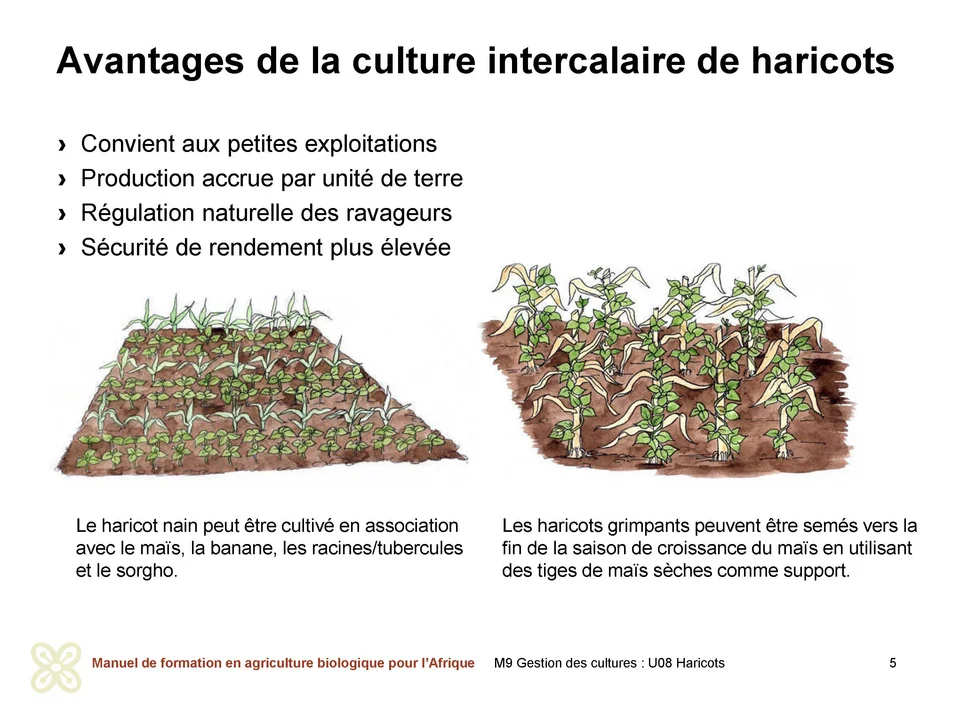 Avantages de la culture intercalaire de haricots

› Convient aux petites exploitations
› Production accrue par unité de terre
› Régulation naturelle des ravageurs
› Sécurité de rendement plus élevée

Le haricot nain peut être cultivé en association avec le maïs, la banane, les racines/tubercules et le sorgho.

Les haricots grimpants peuvent être semés vers la fin de la saison de croissance du maïs en utilisant des tiges de maïs sèches comme support.

Manuel de formation en agriculture biologique pour l'Afrique M9 Gestion des cultures : U08 Haricots 5